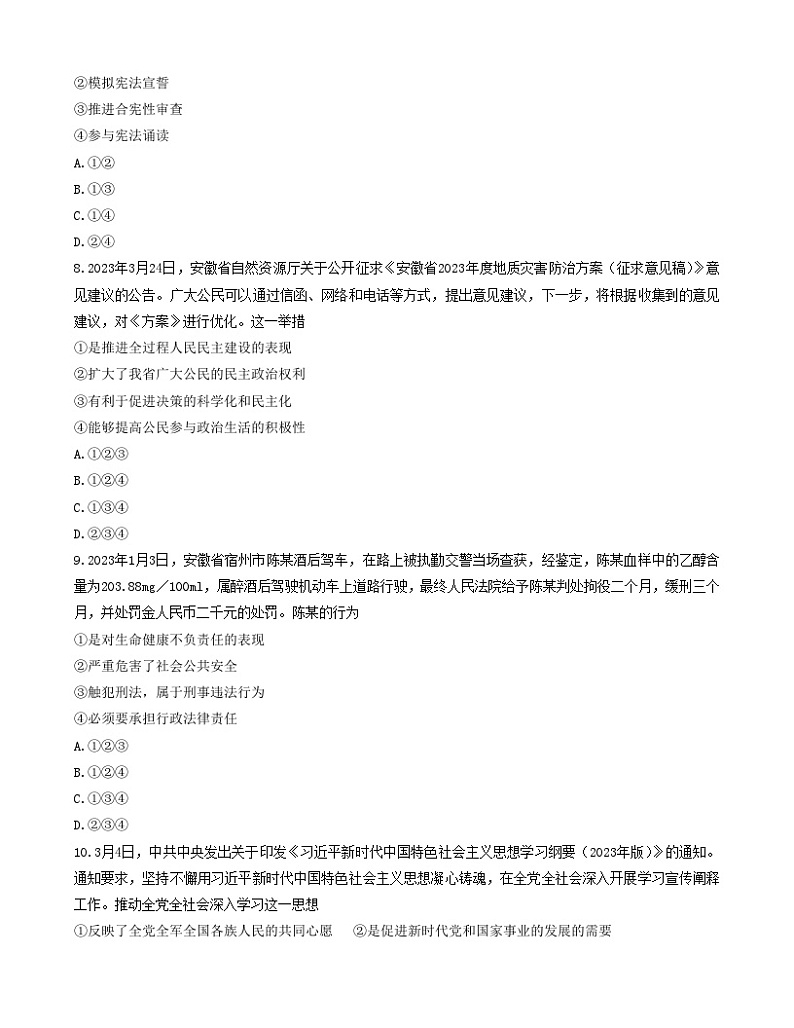 ②模拟宪法宣誓
③推进合宪性审查
④参与宪法诵读
A.①②
B.①③
C.①④
D.②④
8.2023年3月24日，安徽省自然资源厅关于公开征求《安徽省2023年度地质灾害防治方案（征求意见稿）》意见建议的公告。广大公民可以通过信函、网络和电话等方式，提出意见建议，下一步，将根据收集到的意见建议，对《方案》进行优化。这一举措
①是推进全过程人民民主建设的表现
②扩大了我省广大公民的民主政治权利
③有利于促进决策的科学化和民主化
④能够提高公民参与政治生活的积极性
A.①②③
B.①②④
C.①③④
D.②③④
9.2023年1月3日，安徽省宿州市陈某酒后驾车，在路上被执勤交警当场查获，经鉴定，陈某血样中的乙醇含量为203.88mg／100ml，属醉酒后驾驶机动车上道路行驶，最终人民法院给予陈某判处拘役二个月，缓刑三个月，并处罚金人民币二千元的处罚。陈某的行为
①是对生命健康不负责任的表现
②严重危害了社会公共安全
③触犯刑法，属于刑事违法行为
④必须要承担行政法律责任
A.①②③
B.①②④
C.①③④
D.②③④
10.3月4日，中共中央发出关于印发《习近平新时代中国特色社会主义思想学习纲要（2023年版）》的通知。通知要求，坚持不懈用习近平新时代中国特色社会主义思想凝心铸魂，在全党全社会深入开展学习宣传阐释工作。推动全党全社会深入学习这一思想
①反映了全党全军全国各族人民的共同心愿　②是促进新时代党和国家事业的发展的需要